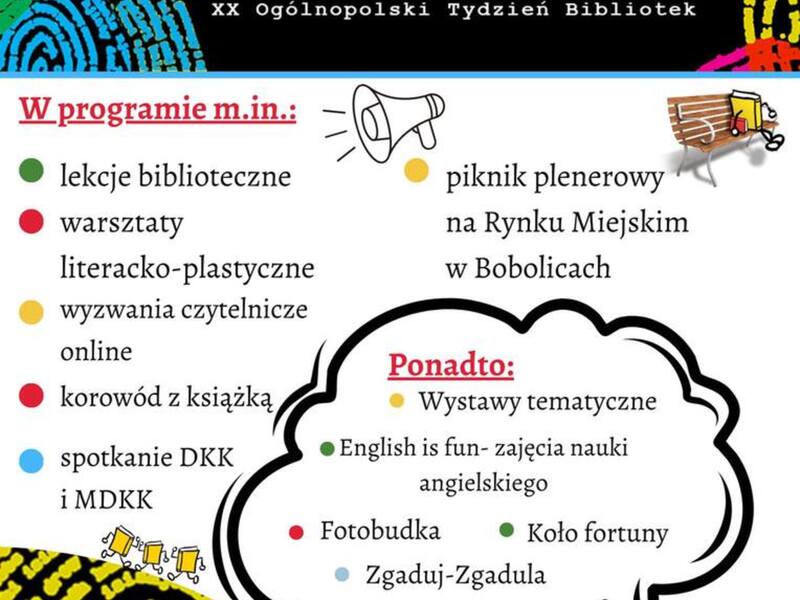 XX Ogólnopolski Tydzień Bibliotek

W programie m.in.:

lekcje biblioteczne

warsztaty literacko-plastyczne

wyzwania czytelnicze online

korowód z książką

spotkanie DKK i MDKK

piknik plenerowy na Rynku Miejskim w Bobolicach

Ponadto:

Wystawy tematyczne

English is fun- zajęcia nauki angielskiego

Fotobudka

Koło fortuny

Zgaduj-Zgadula